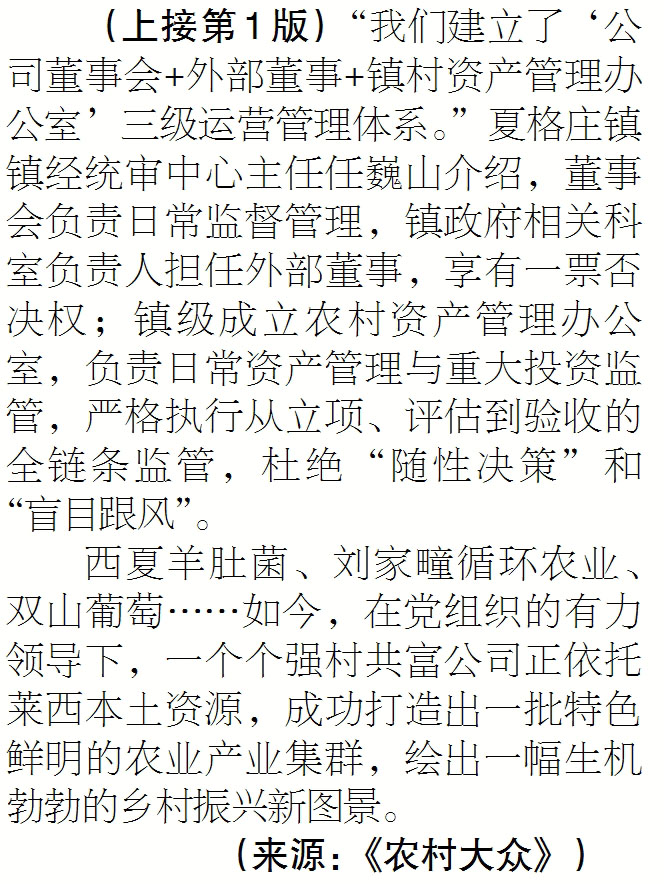 （上接第1版）“我们建立了‘公司董事会+外部董事+镇村资产管理办公室’三级运营管理体系。”夏格庄镇镇经统审中心主任任巍山介绍，董事会负责日常监督管理，镇政府相关科室负责人担任外部董事，享有一票否决权；镇级成立农村资产管理办公室，负责日常资产管理与重大投资监管，严格执行从立项、评估到验收的全链条监管，杜绝“随性决策”和“盲目跟风”。

西夏羊肚菌、刘家疃循环农业、双山葡萄……如今，在党组织的有力领导下，一个个强村共富公司正依托莱西本土资源，成功打造出一批特色鲜明的农业产业集群，绘出一幅生机勃勃的乡村振兴新图景。

（来源：《农村大众》）